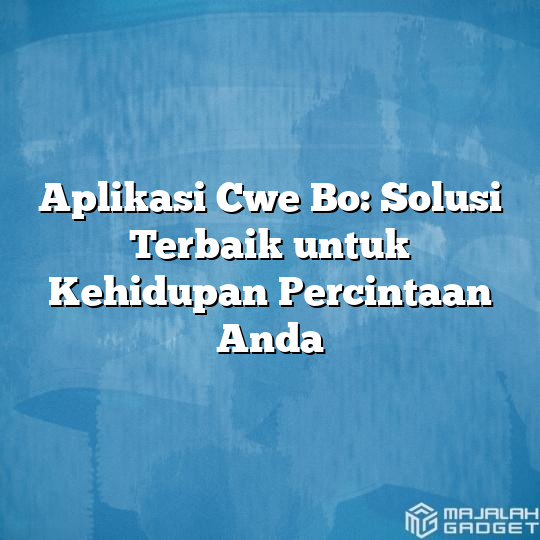 Aplikasi Cwe Bo: Solusi Terbaik untuk Kehidupan Percintaan Anda

MAJALAH GADGET